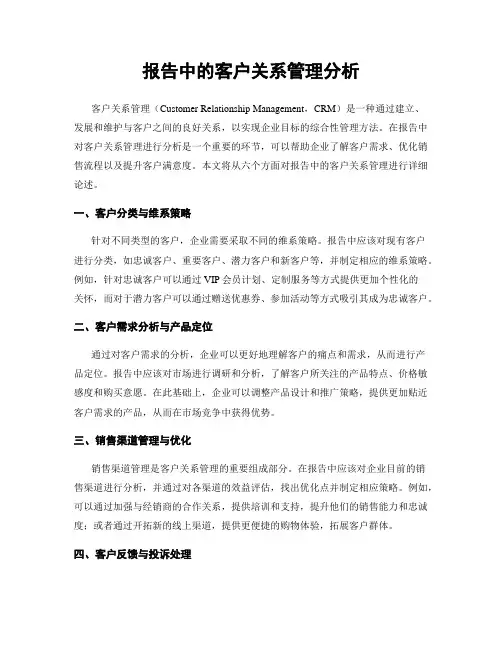 报告中的客户关系管理分析

客户关系管理（Customer Relationship Management，CRM）是一种通过建立、发展和维护与客户之间的良好关系，以实现企业目标的综合性管理方法。在报告中对客户关系管理进行分析是一个重要的环节，可以帮助企业了解客户需求、优化销售流程以及提升客户满意度。本文将从六个方面对报告中的客户关系管理进行详细论述。

一、客户分类与维系策略

针对不同类型的客户，企业需要采取不同的维系策略。报告中应该对现有客户进行分类，如忠诚客户、重要客户、潜力客户和新客户等，并制定相应的维系策略。例如，针对忠诚客户可以通过 VIP 会员计划、定制服务等方式提供更加个性化的关怀，而对于潜力客户可以通过赠送优惠券、参加活动等方式吸引其成为忠诚客户。

二、客户需求分析与产品定位

通过对客户需求的分析，企业可以更好地理解客户的痛点和需求，从而进行产品定位。报告中应该对市场进行调研和分析，了解客户所关注的产品特点、价格敏感度和购买意愿。在此基础上，企业可以调整产品设计和推广策略，提供更加贴近客户需求的产品，从而在市场竞争中获得优势。

三、销售渠道管理与优化

销售渠道管理是客户关系管理的重要组成部分。在报告中应该对企业目前的销售渠道进行分析，并通过对各渠道的效益评估，找出优化点并制定相应策略。例如，可以通过加强与经销商的合作关系，提供培训和支持，提升他们的销售能力和忠诚度；或者通过开拓新的线上渠道，提供更便捷的购物体验，拓展客户群体。

四、客户反馈与投诉处理